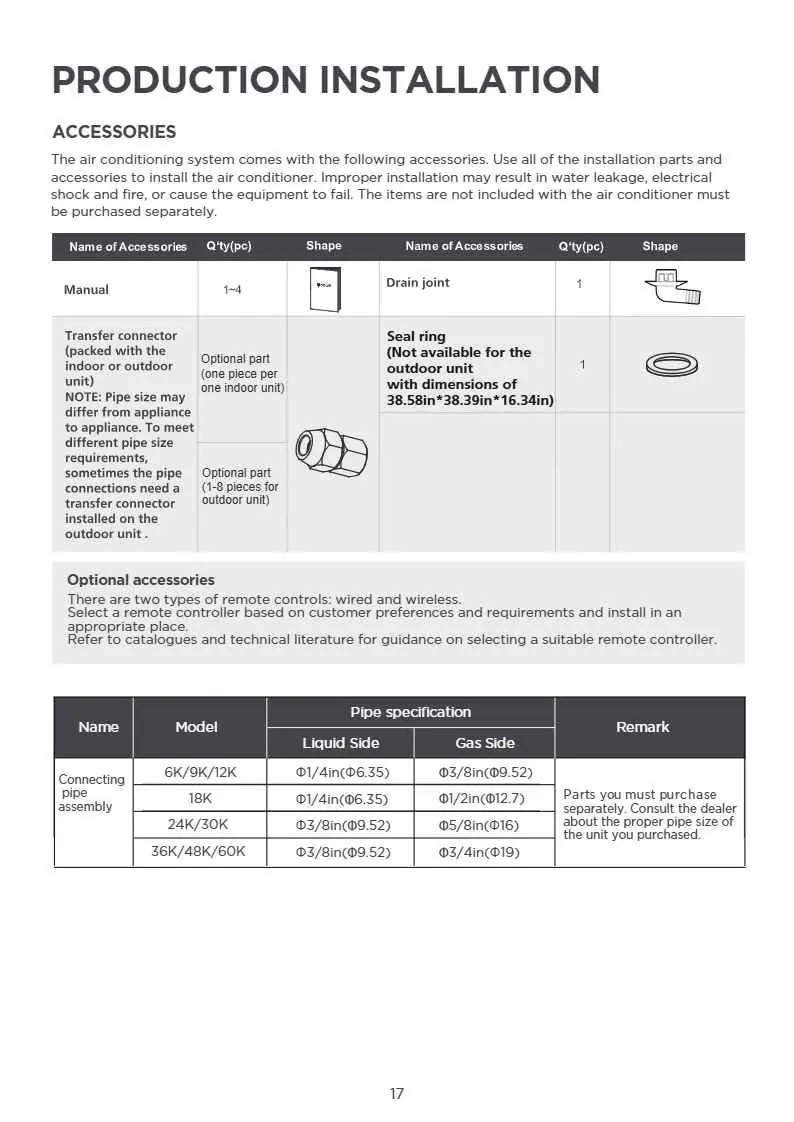 PRODUCTION INSTALLATION

ACCESSORIES

The air conditioning system comes with the following accessories. Use all of the installation parts and accessories to install the air conditioner. Improper installation may result in water leakage, electrical shock and fire, or cause the equipment to fail. The items are not included with the air conditioner must be purchased separately.

| Name of Accessories | Q'ty(pc) | Shape | Name of Accessories | Q'ty(pc) | Shape |
|---|---|---|---|---|---|
| Manual | 1~4 | | Drain joint | 1 | |
| Transfer connector (packed with the indoor or outdoor unit) NOTE: Pipe size may differ from appliance to appliance. To meet different pipe size requirements, sometimes the pipe connections need a transfer connector installed on the outdoor unit . | Optional part (one piece per one indoor unit) | | Seal ring (Not available for the outdoor unit with dimensions of 38.58in*38.39in*16.34in) | 1 | |
| | Optional part (1-8 pieces for outdoor unit) | | | | |

Optional accessories

There are two types of remote controls: wired and wireless.
Select a remote controller based on customer preferences and requirements and install in an appropriate place.
Refer to catalogues and technical literature for guidance on selecting a suitable remote controller.

| Name | Model | Pipe specification | | Remark |
|---|---|---|---|---|
| | | Liquid Side | Gas Side | |
| Connecting pipe assembly | 6K/9K/12K | Φ1/4in(Φ6.35) | Φ3/8in(Φ9.52) | Parts you must purchase separately. Consult the dealer about the proper pipe size of the unit you purchased. |
| | 18K | Φ1/4in(Φ6.35) | Φ1/2in(Φ12.7) | |
| | 24K/30K | Φ3/8in(Φ9.52) | Φ5/8in(Φ16) | |
| | 36K/48K/60K | Φ3/8in(Φ9.52) | Φ3/4in(Φ19) | |

17